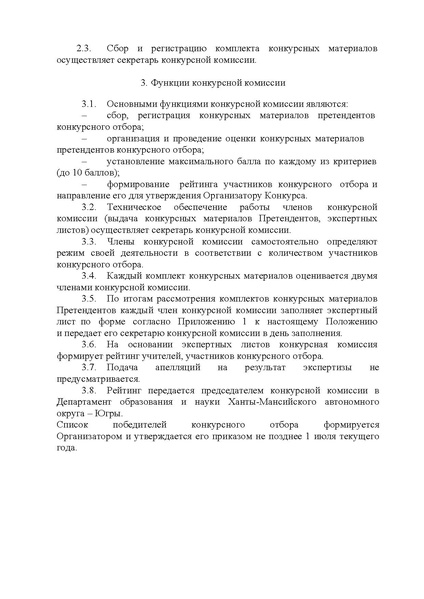 2.3. Сбор и регистрацию комплекта конкурсных материалов осуществляет секретарь конкурсной комиссии.

3. Функции конкурсной комиссии

3.1. Основными функциями конкурсной комиссии являются:
– сбор, регистрация конкурсных материалов претендентов конкурсного отбора;
– организация и проведение оценки конкурсных материалов претендентов конкурсного отбора;
– установление максимального балла по каждому из критериев (до 10 баллов);
– формирование рейтинга участников конкурсного отбора и направление его для утверждения Организатору Конкурса.

3.2. Техническое обеспечение работы членов конкурсной комиссии (выдача конкурсных материалов Претендентов, экспертных листов) осуществляет секретарь конкурсной комиссии.

3.3. Члены конкурсной комиссии самостоятельно определяют режим своей деятельности в соответствии с количеством участников конкурсного отбора.

3.4. Каждый комплект конкурсных материалов оценивается двумя членами конкурсной комиссии.

3.5. По итогам рассмотрения комплектов конкурсных материалов Претендентов каждый член конкурсной комиссии заполняет экспертный лист по форме согласно Приложению 1 к настоящему Положению и передает его секретарю конкурсной комиссии в день заполнения.

3.6. На основании экспертных листов конкурсная комиссия формирует рейтинг учителей, участников конкурсного отбора.

3.7. Подача апелляций на результат экспертизы не предусматривается.

3.8. Рейтинг передается председателем конкурсной комиссии в Департамент образования и науки Ханты-Мансийского автономного округа – Югры.

Список победителей конкурсного отбора формируется Организатором и утверждается его приказом не позднее 1 июля текущего года.